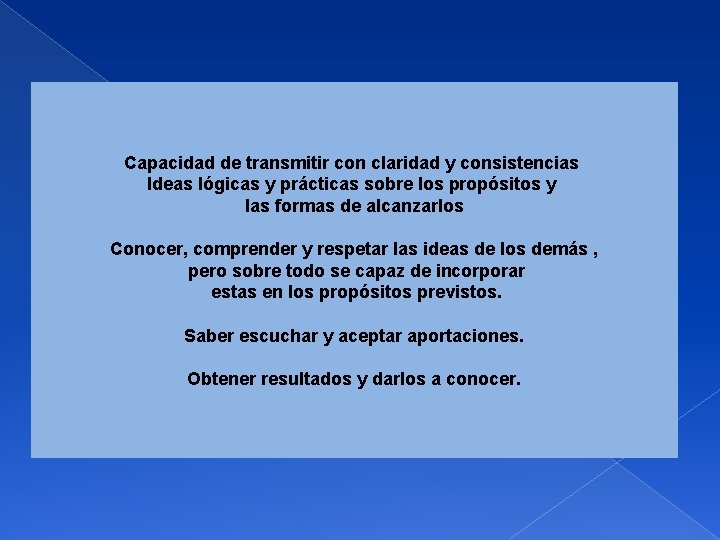 Capacidad de transmitir con claridad y consistencias Ideas lógicas y prácticas sobre los propósitos y las formas de alcanzarlos

Conocer, comprender y respetar las ideas de los demás , pero sobre todo se capaz de incorporar estas en los propósitos previstos.

Saber escuchar y aceptar aportaciones.

Obtener resultados y darlos a conocer.